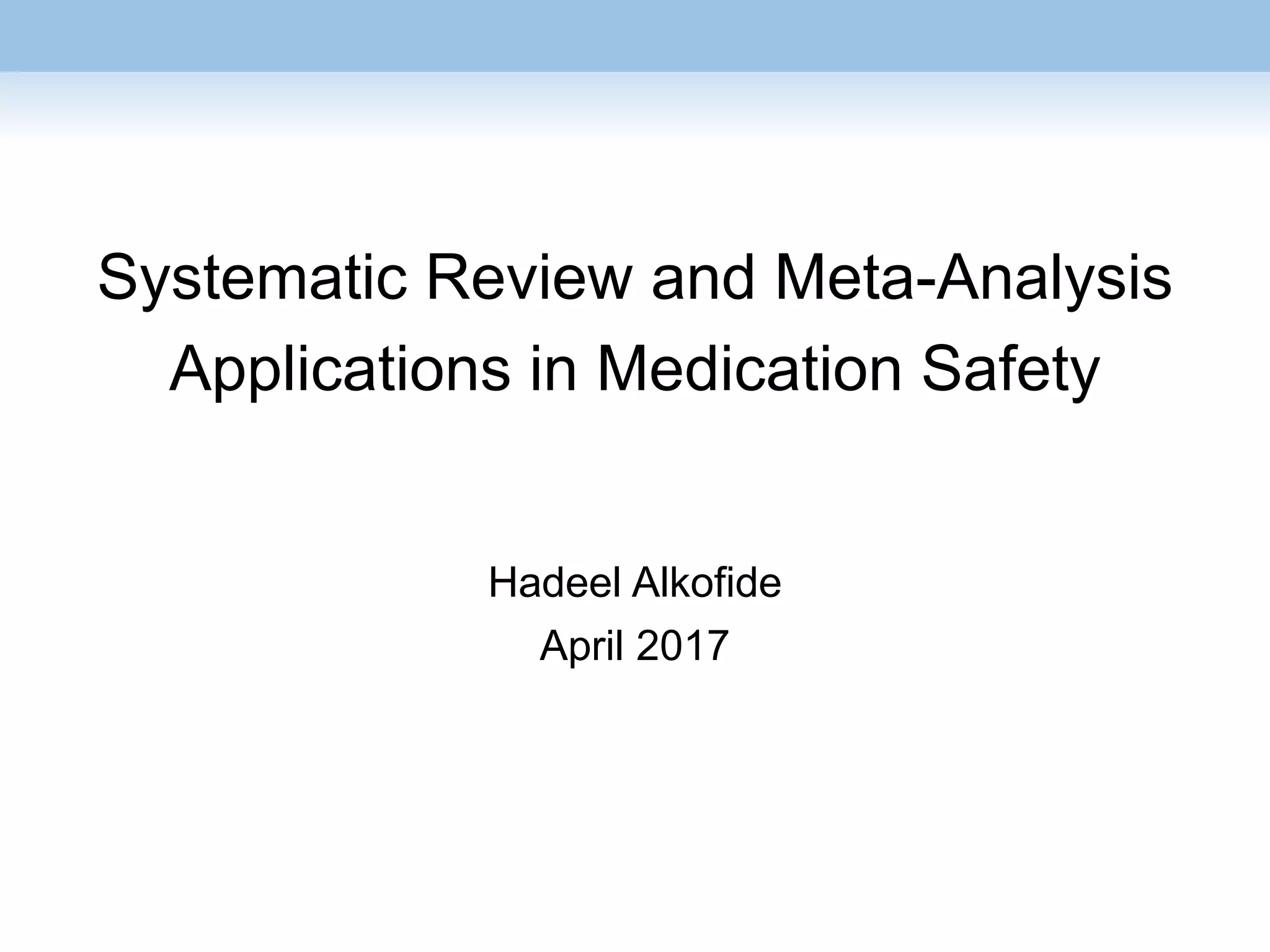 Systematic Review and Meta-Analysis Applications in Medication Safety

Hadeel Alkofide
April 2017